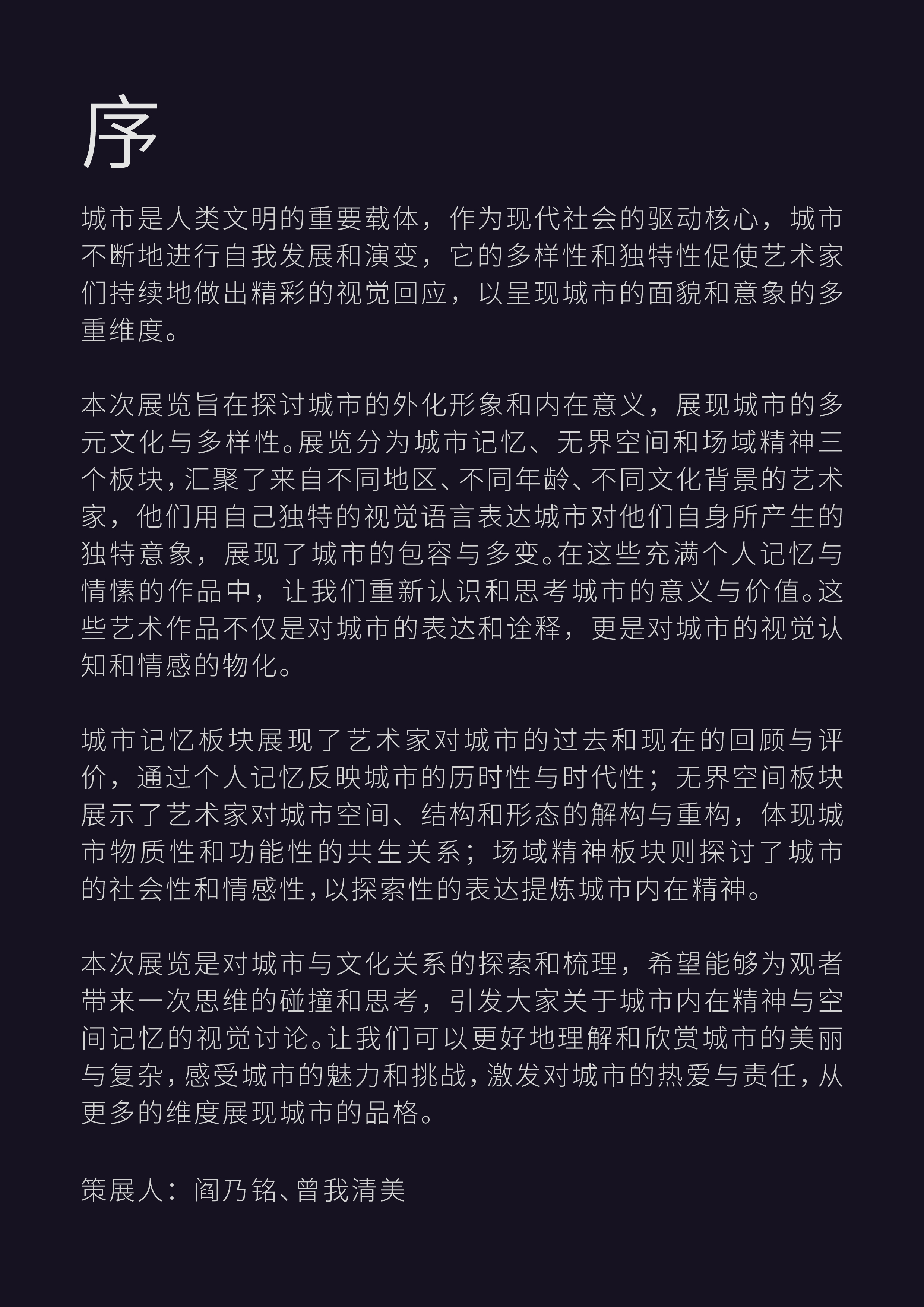 序

城市是人类文明的重要载体，作为现代社会的驱动核心，城市不断地进行自我发展和演变，它的多样性和独特性促使艺术家们持续地做出精彩的视觉回应，以呈现城市的面貌和意象的多重维度。

本次展览旨在探讨城市的外化形象和内在意义，展现城市的多元文化与多样性。展览分为城市记忆、无界空间和场域精神三个板块，汇聚了来自不同地区、不同年龄、不同文化背景的艺术家，他们用自己独特的视觉语言表达城市对他们自身所产生的独特意象，展现了城市的包容与多变。在这些充满个人记忆与情愫的作品中，让我们重新认识和思考城市的意义与价值。这些艺术作品不仅是对城市的表达和诠释，更是对城市的视觉认知和情感的物化。

城市记忆板块展现了艺术家对城市的过去和现在的回顾与评价，通过个人记忆反映城市的历时性与时代性；无界空间板块展示了艺术家对城市空间、结构和形态的解构与重构，体现城市物质性和功能性的共生关系；场域精神板块则探讨了城市的社会性和情感性，以探索性的表达提炼城市内在精神。

本次展览是对城市与文化关系的探索和梳理，希望能够为观者带来一次思维的碰撞和思考，引发大家关于城市内在精神与空间记忆的视觉讨论。让我们可以更好地理解和欣赏城市的美丽与复杂，感受城市的魅力和挑战，激发对城市的热爱与责任，从更多的维度展现城市的品格。

策展人：阎乃铭、曾我清美